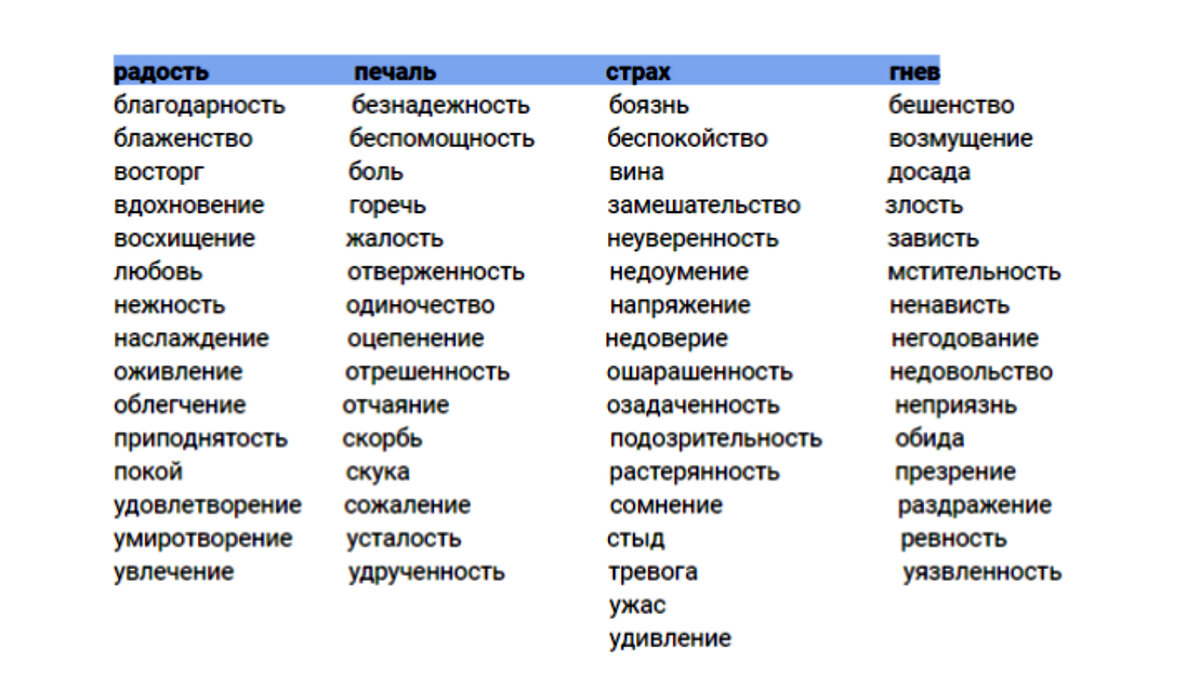 | радость | печаль | страх | гнев |
|---|---|---|---|
| благодарность | безнадежность | боязнь | бешенство |
| блаженство | беспомощность | беспокойство | возмущение |
| восторг | боль | вина | досада |
| вдохновение | горечь | замешательство | злость |
| восхищение | жалость | неуверенность | зависть |
| любовь | отверженность | недоумение | мстительность |
| нежность | одиночество | напряжение | ненависть |
| наслаждение | оцепенение | недоверие | негодование |
| оживление | отрешенность | ошарашенность | недовольство |
| облегчение | отчаяние | озадаченность | неприязнь |
| приподнятость | скорбь | подозрительность | обида |
| покой | скука | растерянность | презрение |
| удовлетворение | сожаление | сомнение | раздражение |
| умиротворение | усталость | стыд | ревность |
| увлечение | удрученность | тревога | уязвленность |
| | | ужас | |
| | | удивление | |